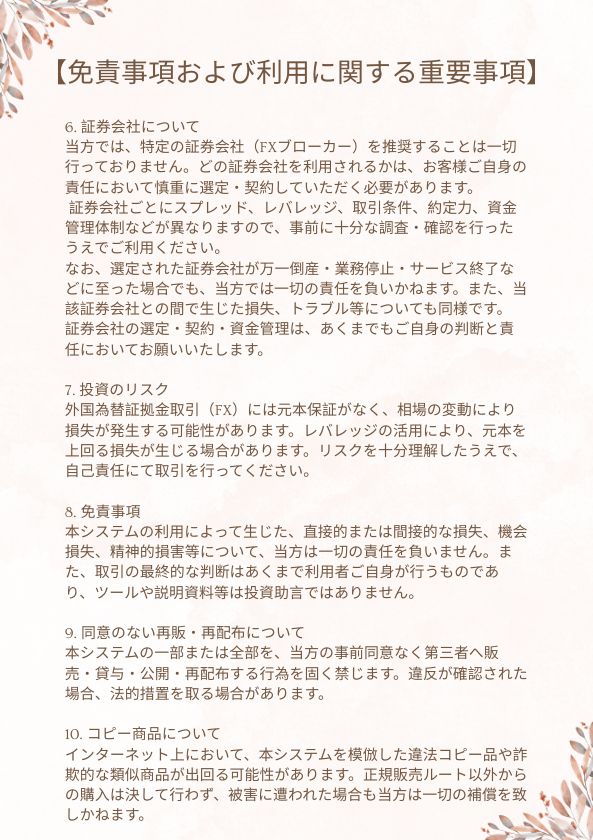 【免責事項および利用に関する重要事項】

6. 証券会社について
当方では、特定の証券会社（FXブローカー）を推奨することは一切行っておりません。どの証券会社を利用されるかは、お客様ご自身の責任において慎重に選定・契約していただく必要があります。
証券会社ごとにスプレッド、レバレッジ、取引条件、約定力、資金管理体制などが異なりますので、事前に十分な調査・確認を行ったうえでご利用ください。
なお、選定された証券会社が万一倒産・業務停止・サービス終了などに至った場合でも、当方では一切の責任を負いかねます。また、当該証券会社との間で生じた損失、トラブル等についても同様です。
証券会社の選定・契約・資金管理は、あくまでもご自身の判断と責任においてお願いいたします。

7. 投資のリスク
外国為替証拠金取引（FX）には元本保証がなく、相場の変動により損失が発生する可能性があります。レバレッジの活用により、元本を上回る損失が生じる場合があります。リスクを十分理解したうえで、自己責任にて取引を行ってください。

8. 免責事項
本システムの利用によって生じた、直接的または間接的な損失、機会損失、精神的損害等について、当方は一切の責任を負いません。また、取引の最終的な判断はあくまで利用者ご自身が行うものであり、ツールや説明資料等は投資助言ではありません。

9. 同意のない再販・再配布について
本システムの一部または全部を、当方の事前同意なく第三者へ販売・貸与・公開・再配布する行為を固く禁じます。違反が確認された場合、法的措置を取る場合があります。

10. コピー商品について
インターネット上において、本システムを模倣した違法コピー品や詐欺的な類似商品が出回る可能性があります。正規販売ルート以外からの購入は決して行わず、被害に遭われた場合も当方は一切の補償を致しかねます。